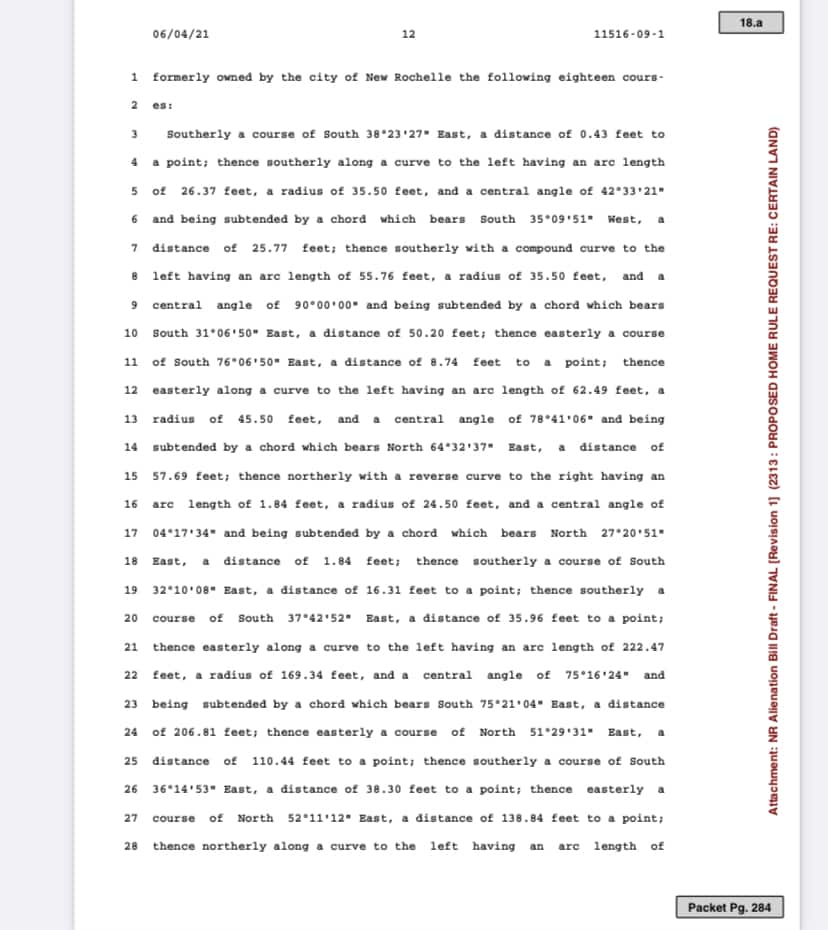 06/04/21 12 11516-09-1

18.a

1 formerly owned by the city of New Rochelle the following eighteen cours-
2 es:
3 Southerly a course of South 38°23'27" East, a distance of 0.43 feet to
4 a point; thence southerly along a curve to the left having an arc length
5 of 26.37 feet, a radius of 35.50 feet, and a central angle of 42°33'21"
6 and being subtended by a chord which bears South 35°09'51" West, a
7 distance of 25.77 feet; thence southerly with a compound curve to the
8 left having an arc length of 55.76 feet, a radius of 35.50 feet, and a
9 central angle of 90°00'00" and being subtended by a chord which bears
10 South 31°06'50" East, a distance of 50.20 feet; thence easterly a course
11 of South 76°06'50" East, a distance of 8.74 feet to a point; thence
12 easterly along a curve to the left having an arc length of 62.49 feet, a
13 radius of 45.50 feet, and a central angle of 78°41'06" and being
14 subtended by a chord which bears North 64°32'37" East, a distance of
15 57.69 feet; thence northerly with a reverse curve to the right having an
16 arc length of 1.84 feet, a radius of 24.50 feet, and a central angle of
17 04°17'34" and being subtended by a chord which bears North 27°20'51"
18 East, a distance of 1.84 feet; thence southerly a course of South
19 32°10'08" East, a distance of 16.31 feet to a point; thence southerly a
20 course of South 37°42'52" East, a distance of 35.96 feet to a point;
21 thence easterly along a curve to the left having an arc length of 222.47
22 feet, a radius of 169.34 feet, and a central angle of 75°16'24" and
23 being subtended by a chord which bears South 75°21'04" East, a distance
24 of 206.81 feet; thence easterly a course of North 51°29'31" East, a
25 distance of 110.44 feet to a point; thence southerly a course of South
26 36°14'53" East, a distance of 38.30 feet to a point; thence easterly a
27 course of North 52°11'12" East, a distance of 138.84 feet to a point;
28 thence northerly along a curve to the left having an arc length of

Attachment: NR Alienation Bill Draft - FINAL [Revision 1] (2313 : PROPOSED HOME RULE REQUEST RE: CERTAIN LAND)

Packet Pg. 284